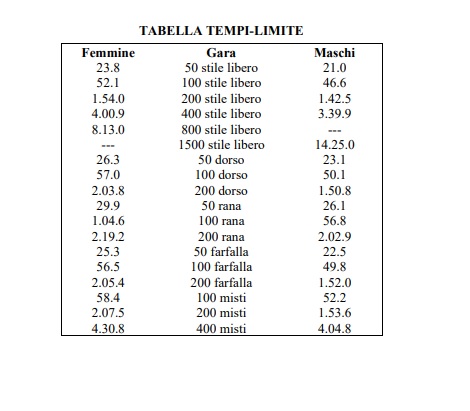 TABELLA TEMPI-LIMITE

| Femmine | Gara | Maschi |
|---|---|---|
| 23.8 | 50 stile libero | 21.0 |
| 52.1 | 100 stile libero | 46.6 |
| 1.54.0 | 200 stile libero | 1.42.5 |
| 4.00.9 | 400 stile libero | 3.39.9 |
| 8.13.0 | 800 stile libero | --- |
| --- | 1500 stile libero | 14.25.0 |
| 26.3 | 50 dorso | 23.1 |
| 57.0 | 100 dorso | 50.1 |
| 2.03.8 | 200 dorso | 1.50.8 |
| 29.9 | 50 rana | 26.1 |
| 1.04.6 | 100 rana | 56.8 |
| 2.19.2 | 200 rana | 2.02.9 |
| 25.3 | 50 farfalla | 22.5 |
| 56.5 | 100 farfalla | 49.8 |
| 2.05.4 | 200 farfalla | 1.52.0 |
| 58.4 | 100 misti | 52.2 |
| 2.07.5 | 200 misti | 1.53.6 |
| 4.30.8 | 400 misti | 4.04.8 |